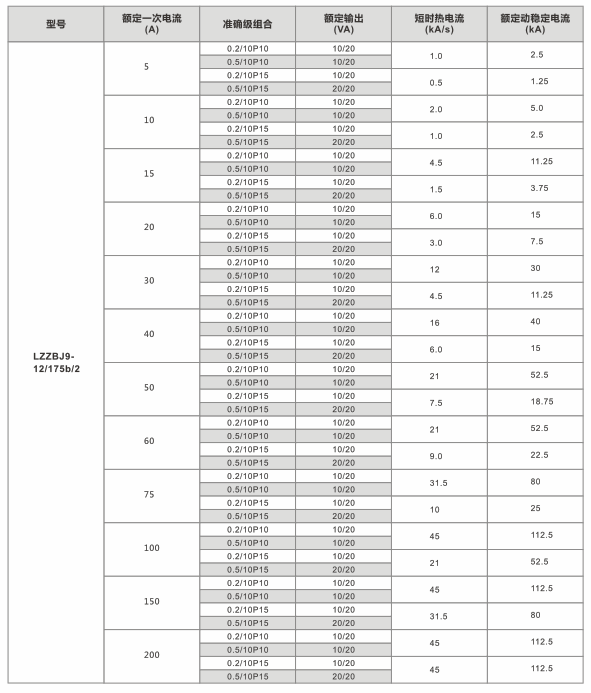 | 型号 | 额定一次电流 (A) | 准确级组合 | 额定输出 (VA) | 短时热电流 (kA/s) | 额定动稳定电流 (kA) |
|---|---|---|---|---|---|
| LZZBJ9-12/175b/2 | 5 | 0.2/10P10 | 10/20 | 1.0 | 2.5 |
| | | 0.5/10P10 | 10/20 | | |
| | | 0.2/10P15 | 10/20 | 0.5 | 1.25 |
| | | 0.5/10P15 | 20/20 | | |
| | 10 | 0.2/10P10 | 10/20 | 2.0 | 5.0 |
| | | 0.5/10P10 | 10/20 | | |
| | | 0.2/10P15 | 10/20 | 1.0 | 2.5 |
| | | 0.5/10P15 | 20/20 | | |
| | 15 | 0.2/10P10 | 10/20 | 4.5 | 11.25 |
| | | 0.5/10P10 | 10/20 | | |
| | | 0.2/10P15 | 10/20 | 1.5 | 3.75 |
| | | 0.5/10P15 | 20/20 | | |
| | 20 | 0.2/10P10 | 10/20 | 6.0 | 15 |
| | | 0.5/10P10 | 10/20 | | |
| | | 0.2/10P15 | 10/20 | 3.0 | 7.5 |
| | | 0.5/10P15 | 20/20 | | |
| | 30 | 0.2/10P10 | 10/20 | 12 | 30 |
| | | 0.5/10P10 | 10/20 | | |
| | | 0.2/10P15 | 10/20 | 4.5 | 11.25 |
| | | 0.5/10P15 | 20/20 | | |
| | 40 | 0.2/10P10 | 10/20 | 16 | 40 |
| | | 0.5/10P10 | 10/20 | | |
| | | 0.2/10P15 | 10/20 | 6.0 | 15 |
| | | 0.5/10P15 | 20/20 | | |
| | 50 | 0.2/10P10 | 10/20 | 21 | 52.5 |
| | | 0.5/10P10 | 10/20 | | |
| | | 0.2/10P15 | 10/20 | 7.5 | 18.75 |
| | | 0.5/10P15 | 20/20 | | |
| | 60 | 0.2/10P10 | 10/20 | 21 | 52.5 |
| | | 0.5/10P10 | 10/20 | | |
| | | 0.2/10P15 | 10/20 | 9.0 | 22.5 |
| | | 0.5/10P15 | 20/20 | | |
| | 75 | 0.2/10P10 | 10/20 | 31.5 | 80 |
| | | 0.5/10P10 | 10/20 | | |
| | | 0.2/10P15 | 10/20 | 10 | 25 |
| | | 0.5/10P15 | 20/20 | | |
| | 100 | 0.2/10P10 | 10/20 | 45 | 112.5 |
| | | 0.5/10P10 | 10/20 | | |
| | | 0.2/10P15 | 10/20 | 21 | 52.5 |
| | | 0.5/10P15 | 20/20 | | |
| | 150 | 0.2/10P10 | 10/20 | 45 | 112.5 |
| | | 0.5/10P10 | 10/20 | | |
| | | 0.2/10P15 | 10/20 | 31.5 | 80 |
| | | 0.5/10P15 | 20/20 | | |
| | 200 | 0.2/10P10 | 10/20 | 45 | 112.5 |
| | | 0.5/10P10 | 10/20 | | |
| | | 0.2/10P15 | 10/20 | 45 | 112.5 |
| | | 0.5/10P15 | 20/20 | | |